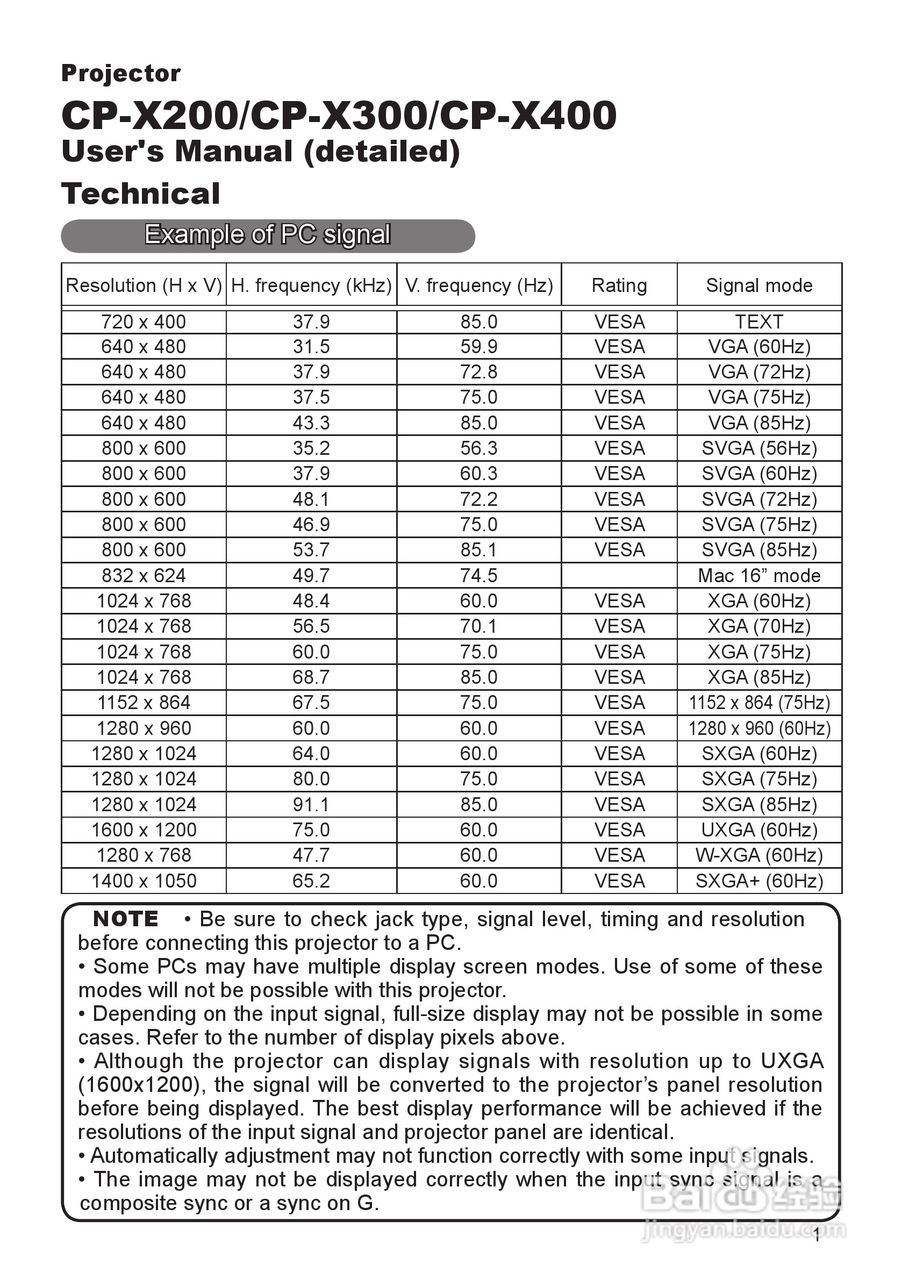 Projector

CP-X200/CP-X300/CP-X400

User's Manual (detailed)

Technical

Example of PC signal

| Resolution (H x V) | H. frequency (kHz) | V. frequency (Hz) | Rating | Signal mode |
|---|---|---|---|---|
| 720 x 400 | 37.9 | 85.0 | VESA | TEXT |
| 640 x 480 | 31.5 | 59.9 | VESA | VGA (60Hz) |
| 640 x 480 | 37.9 | 72.8 | VESA | VGA (72Hz) |
| 640 x 480 | 37.5 | 75.0 | VESA | VGA (75Hz) |
| 640 x 480 | 43.3 | 85.0 | VESA | VGA (85Hz) |
| 800 x 600 | 35.2 | 56.3 | VESA | SVGA (56Hz) |
| 800 x 600 | 37.9 | 60.3 | VESA | SVGA (60Hz) |
| 800 x 600 | 48.1 | 72.2 | VESA | SVGA (72Hz) |
| 800 x 600 | 46.9 | 75.0 | VESA | SVGA (75Hz) |
| 800 x 600 | 53.7 | 85.1 | VESA | SVGA (85Hz) |
| 832 x 624 | 49.7 | 74.5 | | Mac 16” mode |
| 1024 x 768 | 48.4 | 60.0 | VESA | XGA (60Hz) |
| 1024 x 768 | 56.5 | 70.1 | VESA | XGA (70Hz) |
| 1024 x 768 | 60.0 | 75.0 | VESA | XGA (75Hz) |
| 1024 x 768 | 68.7 | 85.0 | VESA | XGA (85Hz) |
| 1152 x 864 | 67.5 | 75.0 | VESA | 1152 x 864 (75Hz) |
| 1280 x 960 | 60.0 | 60.0 | VESA | 1280 x 960 (60Hz) |
| 1280 x 1024 | 64.0 | 60.0 | VESA | SXGA (60Hz) |
| 1280 x 1024 | 80.0 | 75.0 | VESA | SXGA (75Hz) |
| 1280 x 1024 | 91.1 | 85.0 | VESA | SXGA (85Hz) |
| 1600 x 1200 | 75.0 | 60.0 | VESA | UXGA (60Hz) |
| 1280 x 768 | 47.7 | 60.0 | VESA | W-XGA (60Hz) |
| 1400 x 1050 | 65.2 | 60.0 | VESA | SXGA+ (60Hz) |

NOTE • Be sure to check jack type, signal level, timing and resolution before connecting this projector to a PC.
• Some PCs may have multiple display screen modes. Use of some of these modes will not be possible with this projector.
• Depending on the input signal, full-size display may not be possible in some cases. Refer to the number of display pixels above.
• Although the projector can display signals with resolution up to UXGA (1600x1200), the signal will be converted to the projector’s panel resolution before being displayed. The best display performance will be achieved if the resolutions of the input signal and projector panel are identical.
• Automatically adjustment may not function correctly with some input signals.
• The image may not be displayed correctly when the input sync signal is a composite sync or a sync on G.

Baidu 经验
jingyan.baidu.com

1